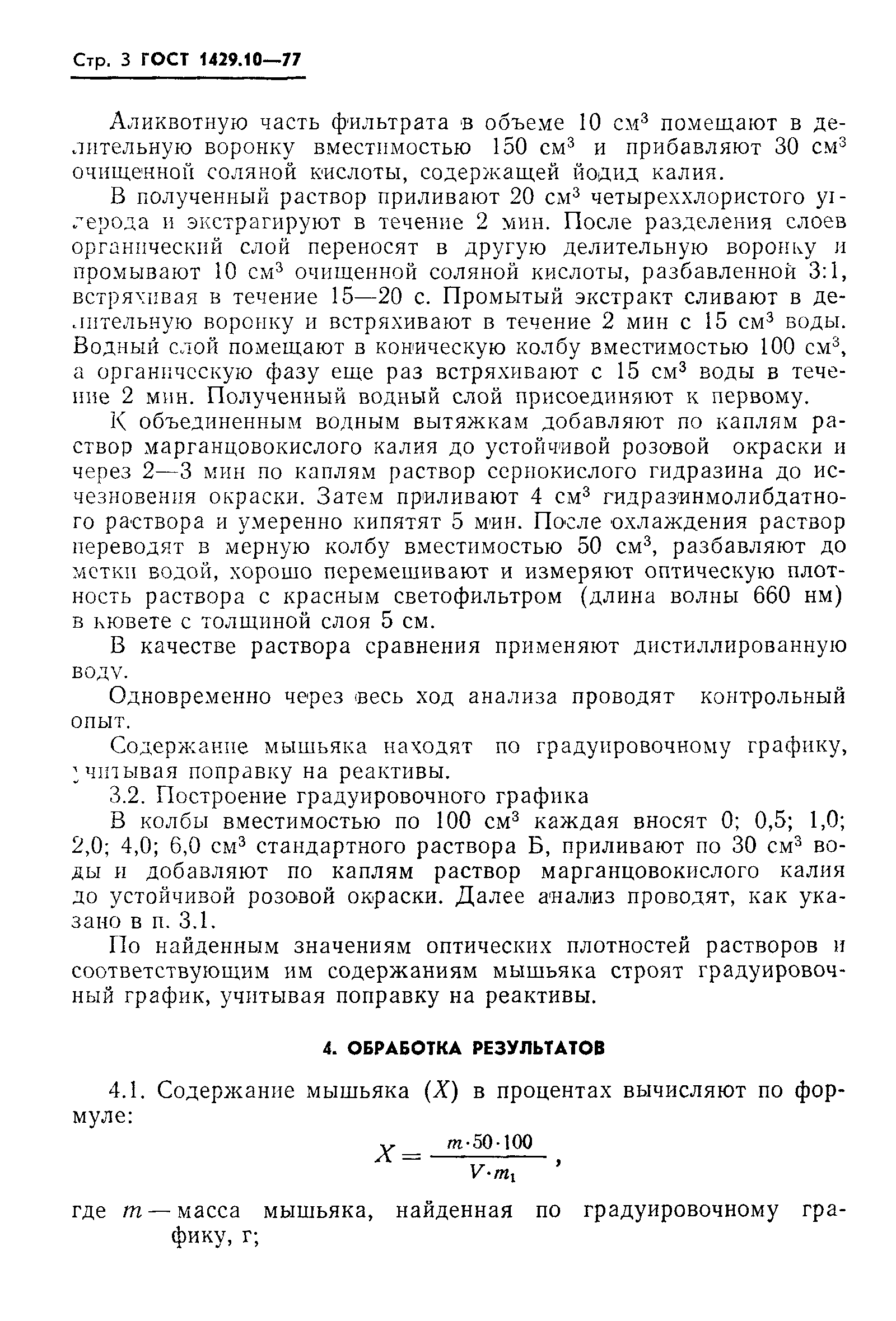 Стр. 3 ГОСТ 1429.10—77

Аликвотную часть фильтрата в объеме 10 см$^3$ помещают в делительную воронку вместимостью 150 см$^3$ и прибавляют 30 см$^3$ очищенной соляной кислоты, содержащей йодид калия.

В полученный раствор приливают 20 см$^3$ четыреххлористого углерода и экстрагируют в течение 2 мин. После разделения слоев органический слой переносят в другую делительную воронку и промывают 10 см$^3$ очищенной соляной кислоты, разбавленной 3:1, встряхивая в течение 15—20 с. Промытый экстракт сливают в делительную воронку и встряхивают в течение 2 мин с 15 см$^3$ воды. Водный слой помещают в коническую колбу вместимостью 100 см$^3$, а органическую фазу еще раз встряхивают с 15 см$^3$ воды в течение 2 мин. Полученный водный слой присоединяют к первому.

К объединенным водным вытяжкам добавляют по каплям раствор марганцовокислого калия до устойчивой розовой окраски и через 2—3 мин по каплям раствор сернокислого гидразина до исчезновения окраски. Затем приливают 4 см$^3$ гидразинмолибдатного раствора и умеренно кипятят 5 мин. После охлаждения раствор переводят в мерную колбу вместимостью 50 см$^3$, разбавляют до метки водой, хорошо перемешивают и измеряют оптическую плотность раствора с красным светофильтром (длина волны 660 нм) в кювете с толщиной слоя 5 см.

В качестве раствора сравнения применяют дистиллированную воду.

Одновременно через весь ход анализа проводят контрольный опыт.

Содержание мышьяка находят по градуировочному графику, учитывая поправку на реактивы.

3.2. Построение градуировочного графика

В колбы вместимостью по 100 см$^3$ каждая вносят 0; 0,5; 1,0; 2,0; 4,0; 6,0 см$^3$ стандартного раствора Б, приливают по 30 см$^3$ воды и добавляют по каплям раствор марганцовокислого калия до устойчивой розовой окраски. Далее анализ проводят, как указано в п. 3.1.

По найденным значениям оптических плотностей растворов и соответствующим им содержаниям мышьяка строят градуировочный график, учитывая поправку на реактивы.

4. ОБРАБОТКА РЕЗУЛЬТАТОВ

4.1. Содержание мышьяка ($X$) в процентах вычисляют по формуле:

$X = \frac{m \cdot 50 \cdot 100}{V \cdot m_1}$,

где $m$ — масса мышьяка, найденная по градуировочному графику, г;